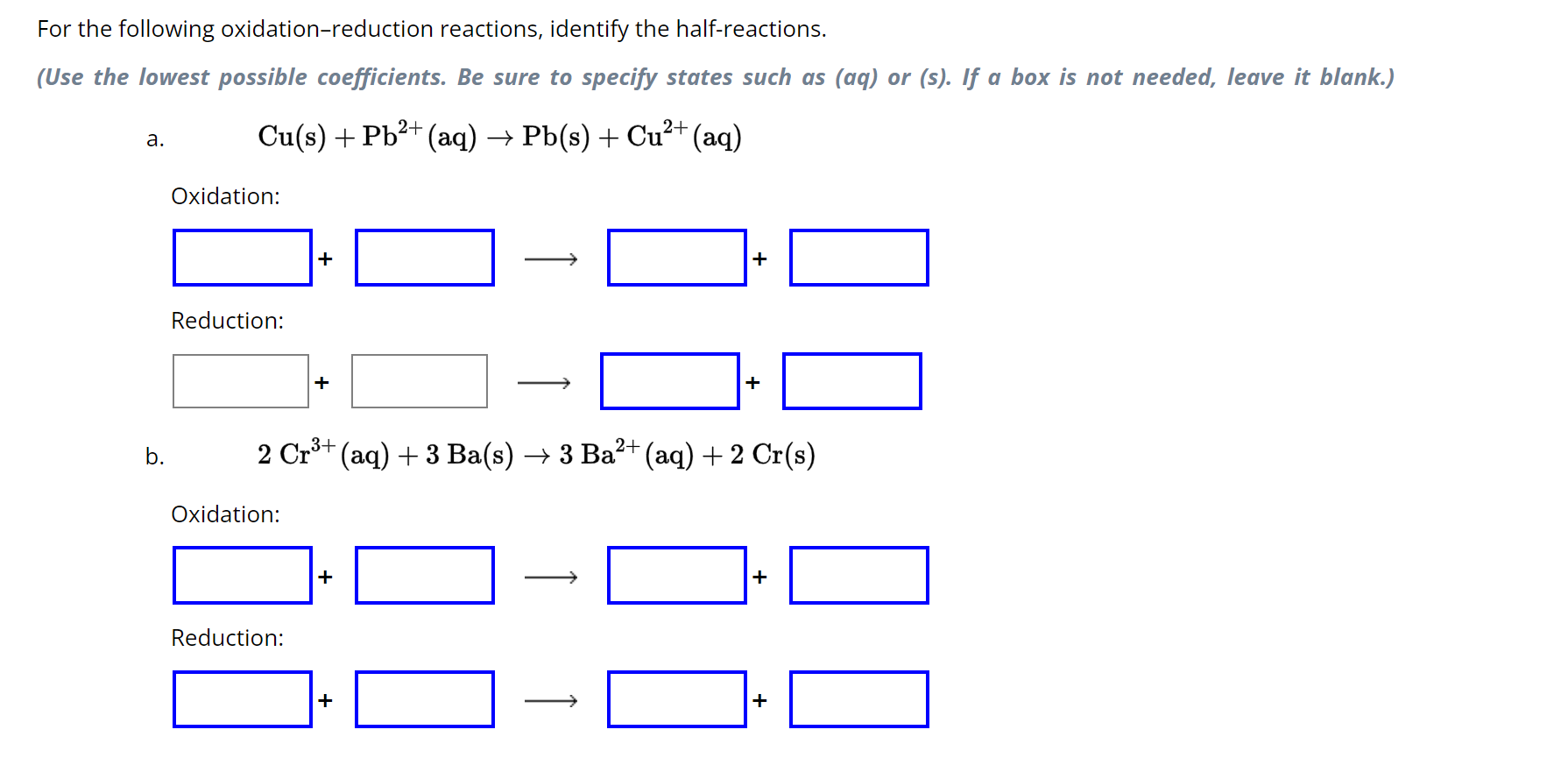 For the following oxidation–reduction reactions, identify the half-reactions.

(Use the lowest possible coefficients. Be sure to specify states such as (aq) or (s). If a box is not needed, leave it blank.)

a. $Cu(s) + Pb^{2+}(aq) \rightarrow Pb(s) + Cu^{2+}(aq)$

Oxidation:

+ $\longrightarrow$ +

Reduction:

+ $\longrightarrow$ +

b. $2\ Cr^{3+}(aq) + 3\ Ba(s) \rightarrow 3\ Ba^{2+}(aq) + 2\ Cr(s)$

Oxidation:

+ $\longrightarrow$ +

Reduction:

+ $\longrightarrow$ +